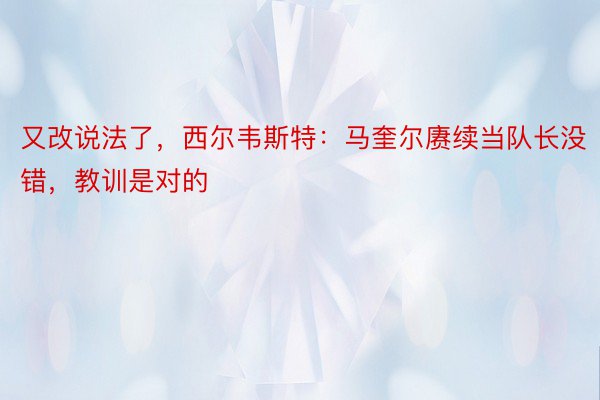 又改说法了，西尔韦斯特：马奎尔赓续当队长没错，教训是对的